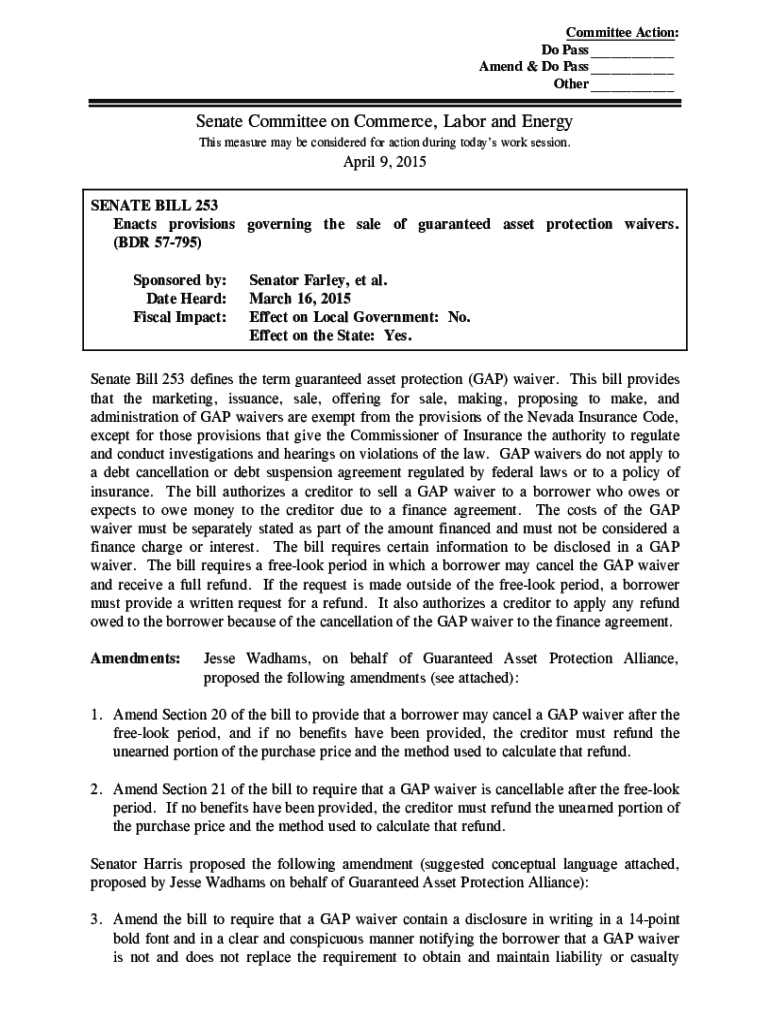 Committee Action:
Do Pass ___________
Amend & Do Pass ___________
Other ___________

Senate Committee on Commerce, Labor and Energy

This measure may be considered for action during today's work session.

April 9, 2015

SENATE BILL 253
Enacts provisions governing the sale of guaranteed asset protection waivers. (BDR 57-795)

Sponsored by: Senator Farley, et al.
Date Heard: March 16, 2015
Fiscal Impact: Effect on Local Government: No.
Effect on the State: Yes.

Senate Bill 253 defines the term guaranteed asset protection (GAP) waiver. This bill provides that the marketing, issuance, sale, offering for sale, making, proposing to make, and administration of GAP waivers are exempt from the provisions of the Nevada Insurance Code, except for those provisions that give the Commissioner of Insurance the authority to regulate and conduct investigations and hearings on violations of the law. GAP waivers do not apply to a debt cancellation or debt suspension agreement regulated by federal laws or to a policy of insurance. The bill authorizes a creditor to sell a GAP waiver to a borrower who owes or expects to owe money to the creditor due to a finance agreement. The costs of the GAP waiver must be separately stated as part of the amount financed and must not be considered a finance charge or interest. The bill requires certain information to be disclosed in a GAP waiver. The bill requires a free-look period in which a borrower may cancel the GAP waiver and receive a full refund. If the request is made outside of the free-look period, a borrower must provide a written request for a refund. It also authorizes a creditor to apply any refund owed to the borrower because of the cancellation of the GAP waiver to the finance agreement.

Amendments: Jesse Wadhams, on behalf of Guaranteed Asset Protection Alliance, proposed the following amendments (see attached):

1. Amend Section 20 of the bill to provide that a borrower may cancel a GAP waiver after the free-look period, and if no benefits have been provided, the creditor must refund the unearned portion of the purchase price and the method used to calculate that refund.

2. Amend Section 21 of the bill to require that a GAP waiver is cancellable after the free-look period. If no benefits have been provided, the creditor must refund the unearned portion of the purchase price and the method used to calculate that refund.

Senator Harris proposed the following amendment (suggested conceptual language attached, proposed by Jesse Wadhams on behalf of Guaranteed Asset Protection Alliance):

3. Amend the bill to require that a GAP waiver contain a disclosure in writing in a 14-point bold font and in a clear and conspicuous manner notifying the borrower that a GAP waiver is not and does not replace the requirement to obtain and maintain liability or casualty